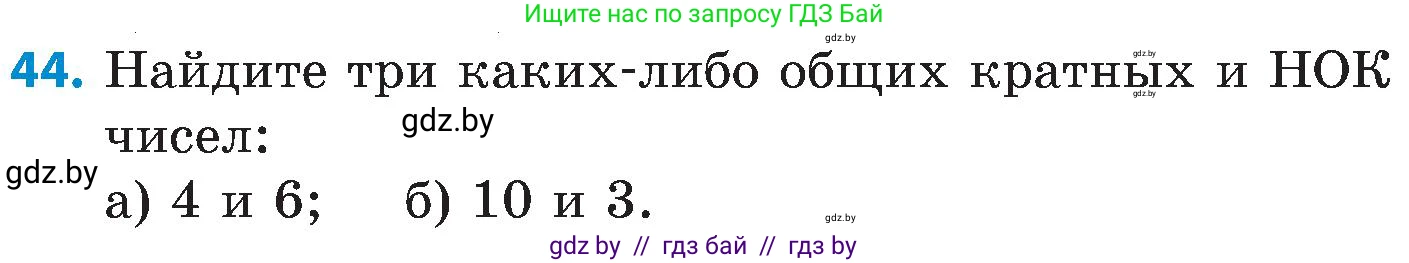 Ищите нас по запросу ГДЗ Бай

gdz.by

gdz.by

44. Найдите три каких-либо общих кратных и НОК чисел:

gdz.by

gdz.by

gdz.by

а) 4 и 6; б) 10 и 3.

gdz.by

gdz by // гдз бай // гдз by